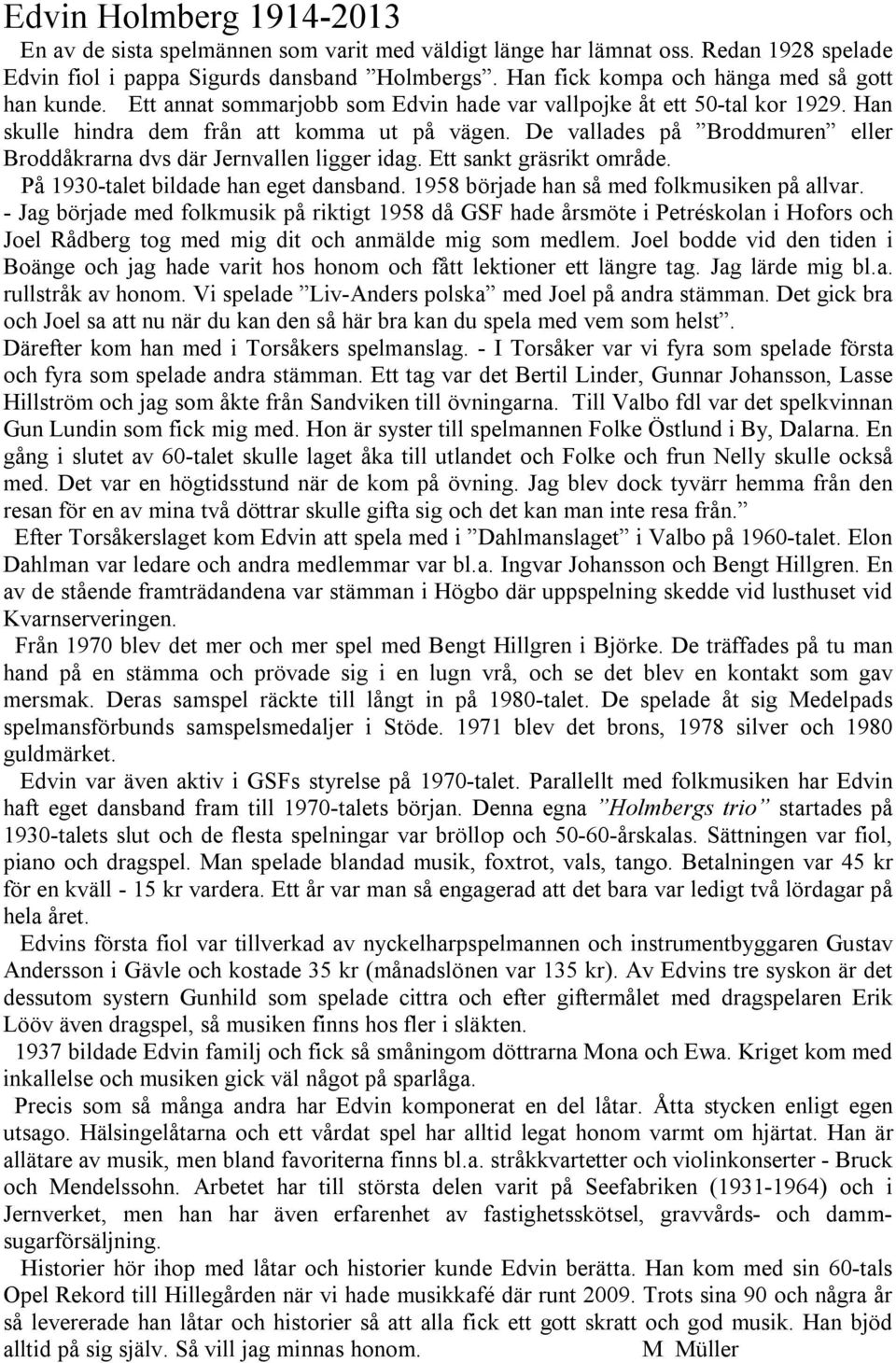 Edvin Holmberg 1914-2013

En av de sista spelmännen som varit med väldigt länge har lämnat oss. Redan 1928 spelade Edvin fiol i pappa Sigurds dansband ”Holmbergs”. Han fick kompa och hänga med så gott han kunde. Ett annat sommarjobb som Edvin hade var vallpojke åt ett 50-tal kor 1929. Han skulle hindra dem från att komma ut på vägen. De vallades på ”Broddmuren” eller Broddåkrarna dvs där Jernvallen ligger idag. Ett sankt gräsrikt område.

På 1930-talet bildade han eget dansband. 1958 började han så med folkmusiken på allvar.

- Jag började med folkmusik på riktigt 1958 då GSF hade årsmöte i Petréskolan i Hofors och Joel Rådberg tog med mig dit och anmälde mig som medlem. Joel bodde vid den tiden i Boänge och jag hade varit hos honom och fått lektioner ett längre tag. Jag lärde mig bl.a. rullstråk av honom. Vi spelade ”Liv-Anders polska” med Joel på andra stämman. Det gick bra och Joel sa att nu när du kan den så här bra kan du spela med vem som helst”. Därefter kom han med i Torsåkers spelmanslag. - I Torsåker var vi fyra som spelade första och fyra som spelade andra stämman. Ett tag var det Bertil Linder, Gunnar Johansson, Lasse Hillström och jag som åkte från Sandviken till övningarna. Till Valbo fdl var det spelkvinnan Gun Lundin som fick mig med. Hon är syster till spelmannen Folke Östlund i By, Dalarna. En gång i slutet av 60-talet skulle laget åka till utlandet och Folke och frun Nelly skulle också med. Det var en högtidsstund när de kom på övning. Jag blev dock tyvärr hemma från den resan för en av mina två döttrar skulle gifta sig och det kan man inte resa från.”

Efter Torsåkerslaget kom Edvin att spela med i ”Dahlmanslaget” i Valbo på 1960-talet. Elon Dahlman var ledare och andra medlemmar var bl.a. Ingvar Johansson och Bengt Hillgren. En av de stående framträdandena var stämman i Högbo där uppspelning skedde vid lusthuset vid Kvarnserveringen.

Från 1970 blev det mer och mer spel med Bengt Hillgren i Björke. De träffades på tu man hand på en stämma och prövade sig i en lugn vrå, och se det blev en kontakt som gav mersmak. Deras samspel räckte till långt in på 1980-talet. De spelade åt sig Medelpads spelmansförbunds samspelsmedaljer i Stöde. 1971 blev det brons, 1978 silver och 1980 guldmärket.

Edvin var även aktiv i GSFs styrelse på 1970-talet. Parallellt med folkmusiken har Edvin haft eget dansband fram till 1970-talets början. Denna egna ”Holmbergs trio” startades på 1930-talets slut och de flesta spelningar var bröllop och 50-60-årskalas. Sättningen var fiol, piano och dragspel. Man spelade blandad musik, foxtrot, vals, tango. Betalningen var 45 kr för en kväll - 15 kr vardera. Ett år var man så engagerad att det bara var ledigt två lördagar på hela året.

Edvins första fiol var tillverkad av nyckelharpspelmannen och instrumentbyggaren Gustav Andersson i Gävle och kostade 35 kr (månadslönen var 135 kr). Av Edvins tre syskon är det dessutom systern Gunhild som spelade cittra och efter giftermålet med dragspelaren Erik Lööv även dragspel, så musiken finns hos fler i släkten.

1937 bildade Edvin familj och fick så småningom döttrarna Mona och Ewa. Kriget kom med inkallelse och musiken gick väl något på sparlåga.

Precis som så många andra har Edvin komponerat en del låtar. Åtta stycken enligt egen utsago. Hälsingelåtarna och ett vårdat spel har alltid legat honom varmt om hjärtat. Han är allätare av musik, men bland favoriterna finns bl.a. stråkkvartetter och violinkonserter - Bruck och Mendelssohn. Arbetet har till största delen varit på Seefabriken (1931-1964) och i Jernverket, men han har även erfarenhet av fastighetsskötsel, gravvårds- och dammsugarförsäljning.

Historier hör ihop med låtar och historier kunde Edvin berätta. Han kom med sin 60-tals Opel Rekord till Hillegården när vi hade musikkafé där runt 2009. Trots sina 90 och några år så levererade han låtar och historier så att alla fick ett gott skratt och god musik. Han bjöd alltid på sig själv. Så vill jag minnas honom. M Müller